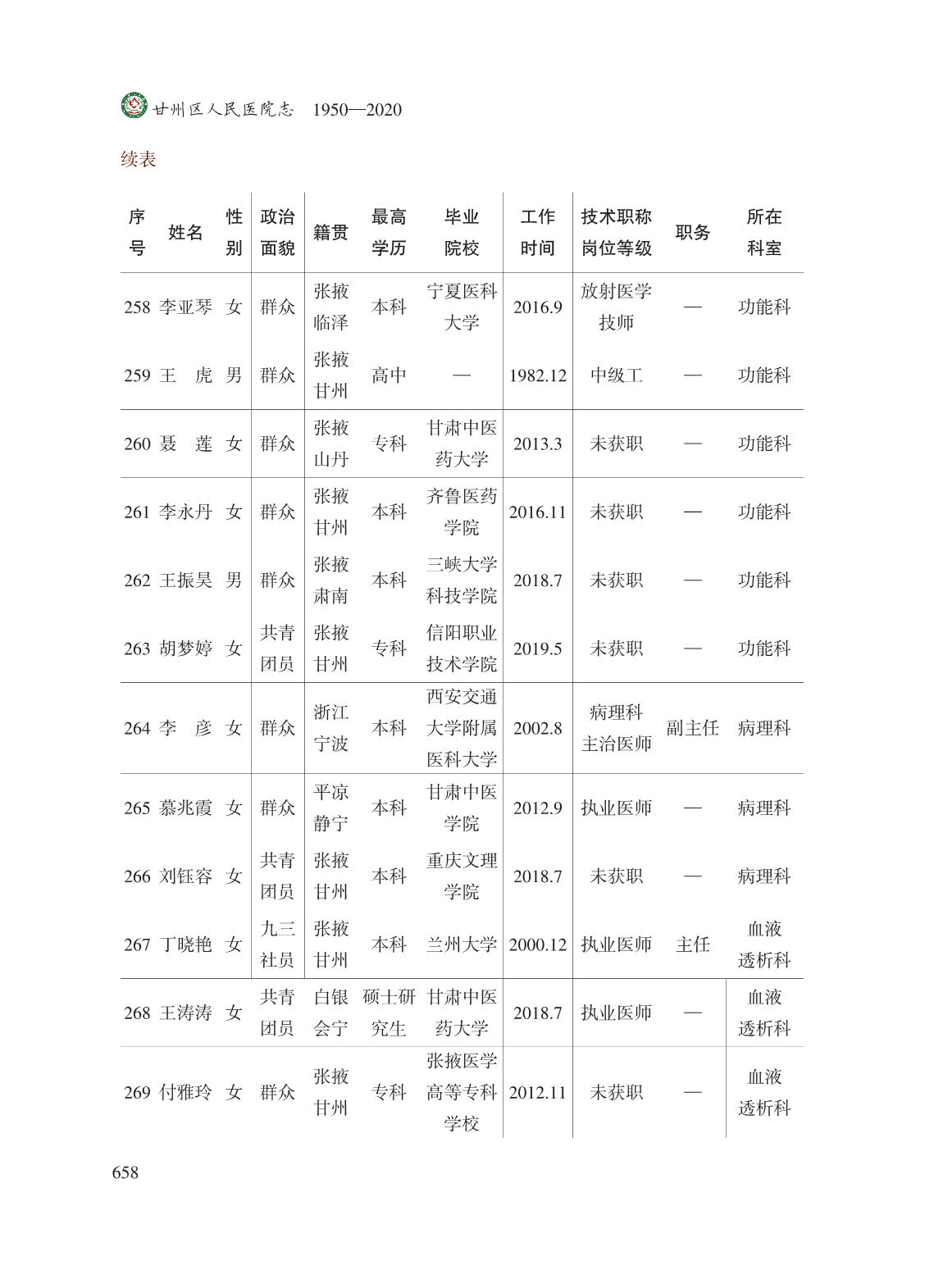 甘州区人民医院志 1950—2020

续表

| 序号 | 姓名 | 性别 | 政治面貌 | 籍贯 | 最高学历 | 毕业院校 | 工作时间 | 技术职称岗位等级 | 职务 | 所在科室 |
|---|---|---|---|---|---|---|---|---|---|---|
| 258 | 李亚琴 | 女 | 群众 | 张掖临泽 | 本科 | 宁夏医科大学 | 2016.9 | 放射医学技师 | — | 功能科 |
| 259 | 王　虎 | 男 | 群众 | 张掖甘州 | 高中 | — | 1982.12 | 中级工 | — | 功能科 |
| 260 | 聂　莲 | 女 | 群众 | 张掖山丹 | 专科 | 甘肃中医药大学 | 2013.3 | 未获职 | — | 功能科 |
| 261 | 李永丹 | 女 | 群众 | 张掖甘州 | 本科 | 齐鲁医药学院 | 2016.11 | 未获职 | — | 功能科 |
| 262 | 王振昊 | 男 | 群众 | 张掖肃南 | 本科 | 三峡大学科技学院 | 2018.7 | 未获职 | — | 功能科 |
| 263 | 胡梦婷 | 女 | 共青团员 | 张掖甘州 | 专科 | 信阳职业技术学院 | 2019.5 | 未获职 | — | 功能科 |
| 264 | 李　彦 | 女 | 群众 | 浙江宁波 | 本科 | 西安交通大学附属医科大学 | 2002.8 | 病理科主治医师 | 副主任 | 病理科 |
| 265 | 慕兆霞 | 女 | 群众 | 平凉静宁 | 本科 | 甘肃中医学院 | 2012.9 | 执业医师 | — | 病理科 |
| 266 | 刘钰容 | 女 | 共青团员 | 张掖甘州 | 本科 | 重庆文理学院 | 2018.7 | 未获职 | — | 病理科 |
| 267 | 丁晓艳 | 女 | 九三社员 | 张掖甘州 | 本科 | 兰州大学 | 2000.12 | 执业医师 | 主任 | 血液透析科 |
| 268 | 王涛涛 | 女 | 共青团员 | 白银会宁 | 硕士研究生 | 甘肃中医药大学 | 2018.7 | 执业医师 | — | 血液透析科 |
| 269 | 付雅玲 | 女 | 群众 | 张掖甘州 | 专科 | 张掖医学高等专科学校 | 2012.11 | 未获职 | — | 血液透析科 |

658